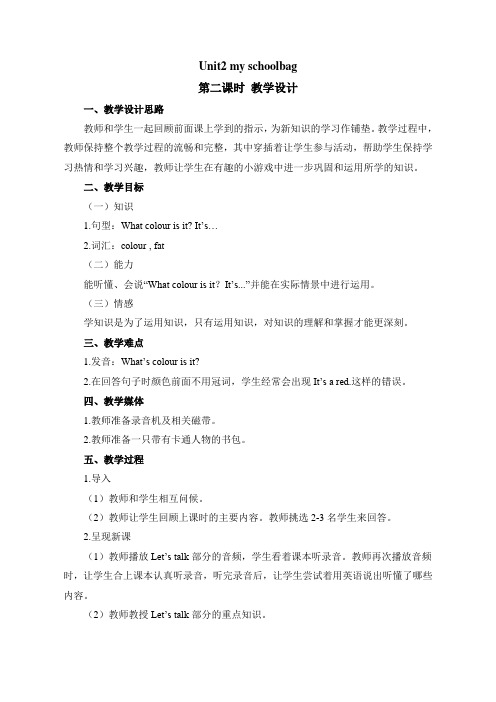 Unit2 my schoolbag

第二课时 教学设计

一、教学设计思路

教师和学生一起回顾前面课上学到的指示，为新知识的学习作铺垫。教学过程中，教师保持整个教学过程的流畅和完整，其中穿插着让学生参与活动，帮助学生保持学习热情和学习兴趣，教师让学生在有趣的小游戏中进一步巩固和运用所学的知识。

二、教学目标

（一）知识

1.句型：What colour is it? It's…

2.词汇：colour , fat

（二）能力

能听懂、会说"What colour is it？ It's..."并能在实际情景中进行运用。

（三）情感

学知识是为了运用知识，只有运用知识，对知识的理解和掌握才能更深刻。

三、教学难点

1.发音：What's colour is it?

2.在回答句子时颜色前面不用冠词，学生经常会出现 It's a red.这样的错误。

四、教学媒体

1.教师准备录音机及相关磁带。

2.教师准备一只带有卡通人物的书包。

五、教学过程

1.导入

（1）教师和学生相互问候。

（2）教师让学生回顾上课时的主要内容。教师挑选 2-3 名学生来回答。

2.呈现新课

（1）教师播放 Let's talk 部分的音频，学生看着课本听录音。教师再次播放音频时，让学生合上课本认真听录音，听完录音后，让学生尝试着用英语说出听懂了哪些内容。

（2）教师教授 Let's talk 部分的重点知识。